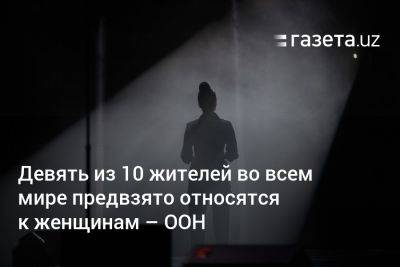 газета.uz

Девять из 10 жителей во всем мире предвзято относятся к женщинам – ООН